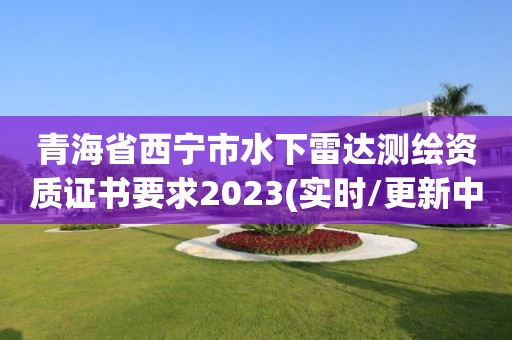 青海省西宁市水下雷达测绘资质证书要求2023(实时/更新中